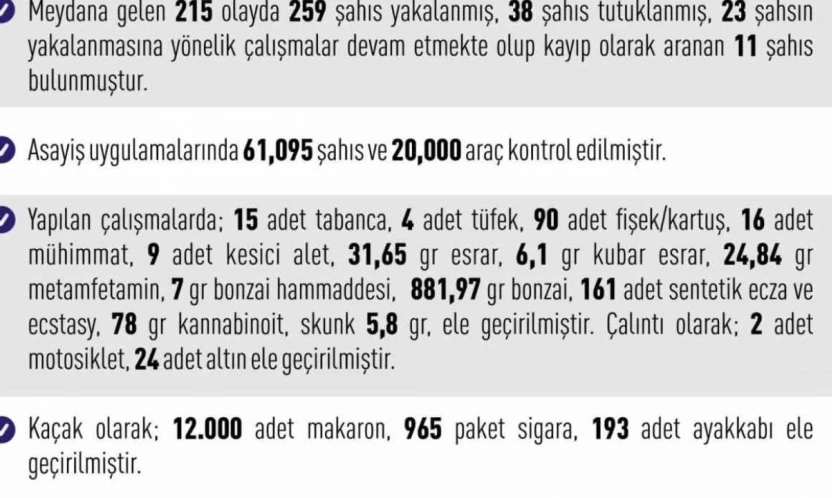 Meydana gelen 215 olayda 259 şahıs yakalanmış, 38 şahıs tutuklanmış, 23 şahsın yakalanmasına yönelik çalışmalar devam etmekte olup kayıp olarak aranan 11 şahıs bulunmuştur.

Asayiş uygulamalarında 61,095 şahıs ve 20,000 araç kontrol edilmiştir.

Yapılan çalışmalarda; 15 adet tabanca, 4 adet tüfek, 90 adet fişek/kartuş, 16 adet mühimmat, 9 adet kesici alet, 31,65 gr esrar, 6,1 gr kubar esrar, 24,84 gr metamfetamin, 7 gr bonzai hammaddesi, 881,97 gr bonzai, 161 adet sentetik ecza ve ecstasy, 78 gr kannabinoit, skunk 5,8 gr, ele geçirilmiştir. Çalıntı olarak; 2 adet motosiklet, 24 adet altın ele geçirilmiştir.

Kaçak olarak; 12.000 adet makaron, 965 paket sigara, 193 adet ayakkabı ele geçirilmiştir.